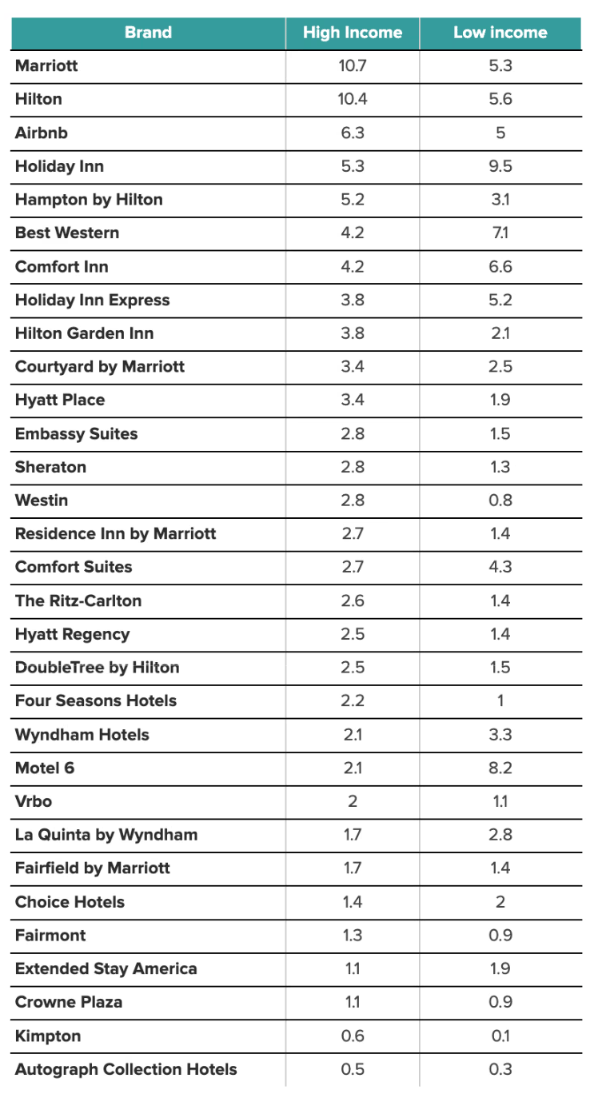 | Brand | High Income | Low income |
|---|---|---|
| Marriott | 10.7 | 5.3 |
| Hilton | 10.4 | 5.6 |
| Airbnb | 6.3 | 5 |
| Holiday Inn | 5.3 | 9.5 |
| Hampton by Hilton | 5.2 | 3.1 |
| Best Western | 4.2 | 7.1 |
| Comfort Inn | 4.2 | 6.6 |
| Holiday Inn Express | 3.8 | 5.2 |
| Hilton Garden Inn | 3.8 | 2.1 |
| Courtyard by Marriott | 3.4 | 2.5 |
| Hyatt Place | 3.4 | 1.9 |
| Embassy Suites | 2.8 | 1.5 |
| Sheraton | 2.8 | 1.3 |
| Westin | 2.8 | 0.8 |
| Residence Inn by Marriott | 2.7 | 1.4 |
| Comfort Suites | 2.7 | 4.3 |
| The Ritz-Carlton | 2.6 | 1.4 |
| Hyatt Regency | 2.5 | 1.4 |
| DoubleTree by Hilton | 2.5 | 1.5 |
| Four Seasons Hotels | 2.2 | 1 |
| Wyndham Hotels | 2.1 | 3.3 |
| Motel 6 | 2.1 | 8.2 |
| Vrbo | 2 | 1.1 |
| La Quinta by Wyndham | 1.7 | 2.8 |
| Fairfield by Marriott | 1.7 | 1.4 |
| Choice Hotels | 1.4 | 2 |
| Fairmont | 1.3 | 0.9 |
| Extended Stay America | 1.1 | 1.9 |
| Crowne Plaza | 1.1 | 0.9 |
| Kimpton | 0.6 | 0.1 |
| Autograph Collection Hotels | 0.5 | 0.3 |